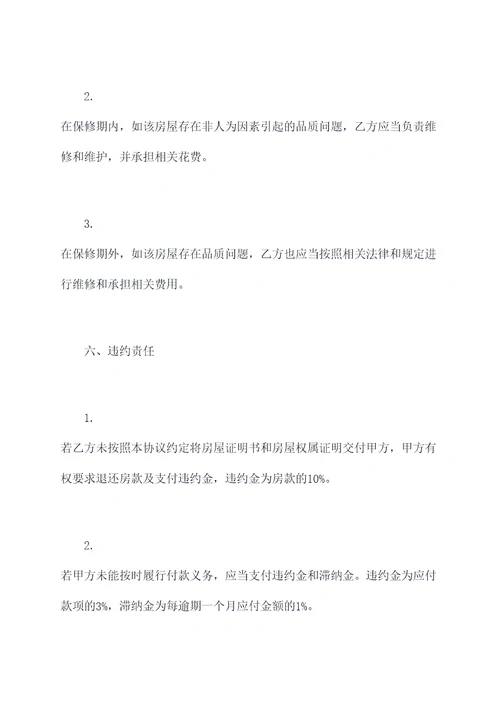 2.

在保修期内，如该房屋存在非人为因素引起的品质问题，乙方应当负责维修和维护，并承担相关花费。

3.

在保修期外，如该房屋存在品质问题，乙方也应当按照相关法律和规定进行维修和承担相关费用。

六、违约责任

1.

若乙方未按照本协议约定将房屋证明书和房屋权属证明交付甲方，甲方有权要求退还房款及支付违约金，违约金为房款的10%。

2.

若甲方未能按时履行付款义务，应当支付违约金和滞纳金。违约金为应付款项的3%，滞纳金为每逾期一个月应付金额的1%。